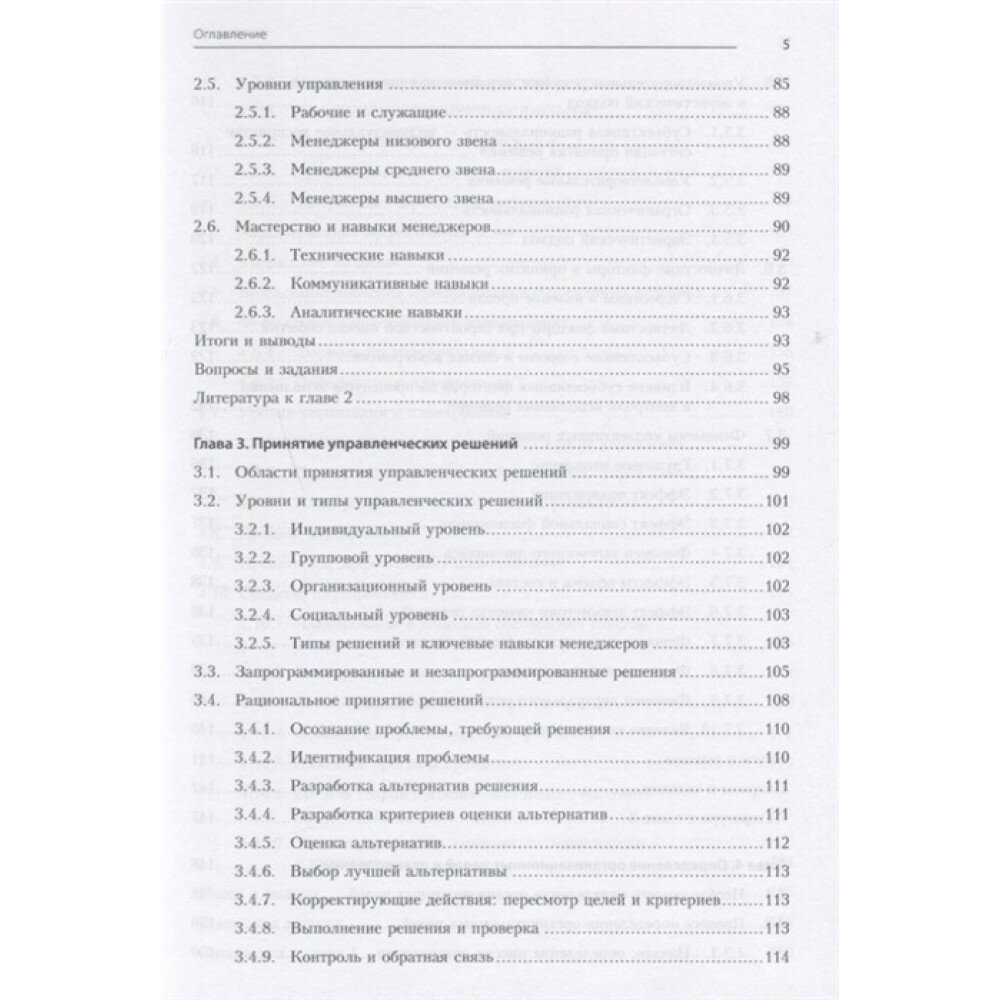 Оглавление 5

2.5. Уровни управления 85
2.5.1. Рабочие и служащие 88
2.5.2. Менеджеры низового звена 88
2.5.3. Менеджеры среднего звена 89
2.5.4. Менеджеры высшего звена 89
2.6. Мастерство и навыки менеджеров 90
2.6.1. Технические навыки 92
2.6.2. Коммуникативные навыки 92
2.6.3. Аналитические навыки 93
Итоги и выводы 93
Вопросы и задания 95
Литература к главе 2 98

Глава 3. Принятие управленческих решений 99
3.1. Области принятия управленческих решений 99
3.2. Уровни и типы управленческих решений 101
3.2.1. Индивидуальный уровень 102
3.2.2. Групповой уровень 102
3.2.3. Организационный уровень 102
3.2.4. Социальный уровень 103
3.2.5. Типы решений и ключевые навыки менеджеров 103
3.3. Запрограммированные и незапрограммированные решения 105
3.4. Рациональное принятие решений 108
3.4.1. Осознание проблемы, требующей решения 110
3.4.2. Идентификация проблемы 110
3.4.3. Разработка альтернатив решения 111
3.4.4. Разработка критериев оценки альтернатив 111
3.4.5. Оценка альтернатив 112
3.4.6. Выбор лучшей альтернативы 113
3.4.7. Корректирующие действия: пересмотр целей и критериев 113
3.4.8. Выполнение решения и проверка 113
3.4.9. Контроль и обратная связь 114